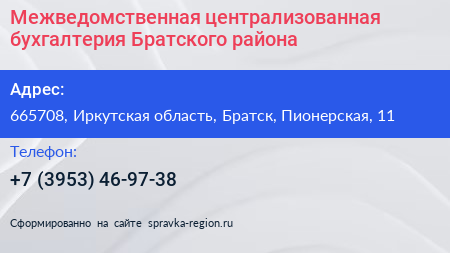 Межведомственная централизованная бухгалтерия Братского района

Адрес:

665708, Иркутская область, Братск, Пионерская, 11

Телефон:

+7 (3953) 46-97-38

Сформированно на сайте spravka-region.ru